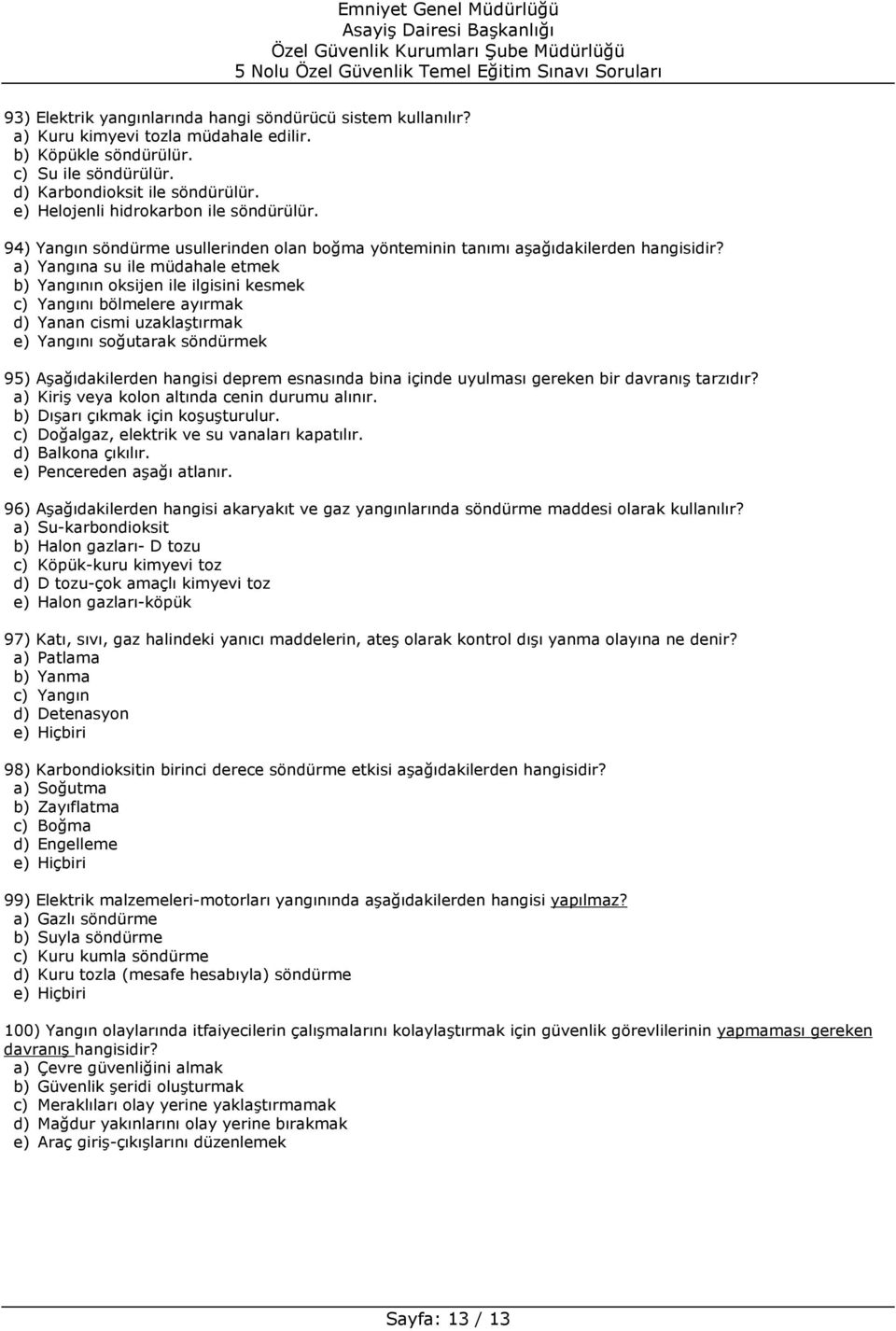 Emniyet Genel Müdürlüğü
Asayiş Dairesi Başkanlığı
Özel Güvenlik Kurumları Şube Müdürlüğü
5 Nolu Özel Güvenlik Temel Eğitim Sınavı Soruları

93) Elektrik yangınlarında hangi söndürücü sistem kullanılır?
a) Kuru kimyevi tozla müdahale edilir.
b) Köpükle söndürülür.
c) Su ile söndürülür.
d) Karbondioksit ile söndürülür.
e) Helojenli hidrokarbon ile söndürülür.

94) Yangın söndürme usullerinden olan boğma yönteminin tanımı aşağıdakilerden hangisidir?
a) Yangına su ile müdahale etmek
b) Yangının oksijen ile ilgisini kesmek
c) Yangını bölmelere ayırmak
d) Yanan cismi uzaklaştırmak
e) Yangını soğutarak söndürmek

95) Aşağıdakilerden hangisi deprem esnasında bina içinde uyulması gereken bir davranış tarzıdır?
a) Kiriş veya kolon altında cenin durumu alınır.
b) Dışarı çıkmak için koşuşturulur.
c) Doğalgaz, elektrik ve su vanaları kapatılır.
d) Balkona çıkılır.
e) Pencereden aşağı atlanır.

96) Aşağıdakilerden hangisi akaryakıt ve gaz yangınlarında söndürme maddesi olarak kullanılır?
a) Su-karbondioksit
b) Halon gazları- D tozu
c) Köpük-kuru kimyevi toz
d) D tozu-çok amaçlı kimyevi toz
e) Halon gazları-köpük

97) Katı, sıvı, gaz halindeki yanıcı maddelerin, ateş olarak kontrol dışı yanma olayına ne denir?
a) Patlama
b) Yanma
c) Yangın
d) Detenasyon
e) Hiçbiri

98) Karbondioksitin birinci derece söndürme etkisi aşağıdakilerden hangisidir?
a) Soğutma
b) Zayıflatma
c) Boğma
d) Engelleme
e) Hiçbiri

99) Elektrik malzemeleri-motorları yangınında aşağıdakilerden hangisi yapılmaz?
a) Gazlı söndürme
b) Suyla söndürme
c) Kuru kumla söndürme
d) Kuru tozla (mesafe hesabıyla) söndürme
e) Hiçbiri

100) Yangın olaylarında itfaiyecilerin çalışmalarını kolaylaştırmak için güvenlik görevlilerinin yapmaması gereken davranış hangisidir?
a) Çevre güvenliğini almak
b) Güvenlik şeridi oluşturmak
c) Meraklıları olay yerine yaklaştırmamak
d) Mağdur yakınlarını olay yerine bırakmak
e) Araç giriş-çıkışlarını düzenlemek

Sayfa: 13 / 13